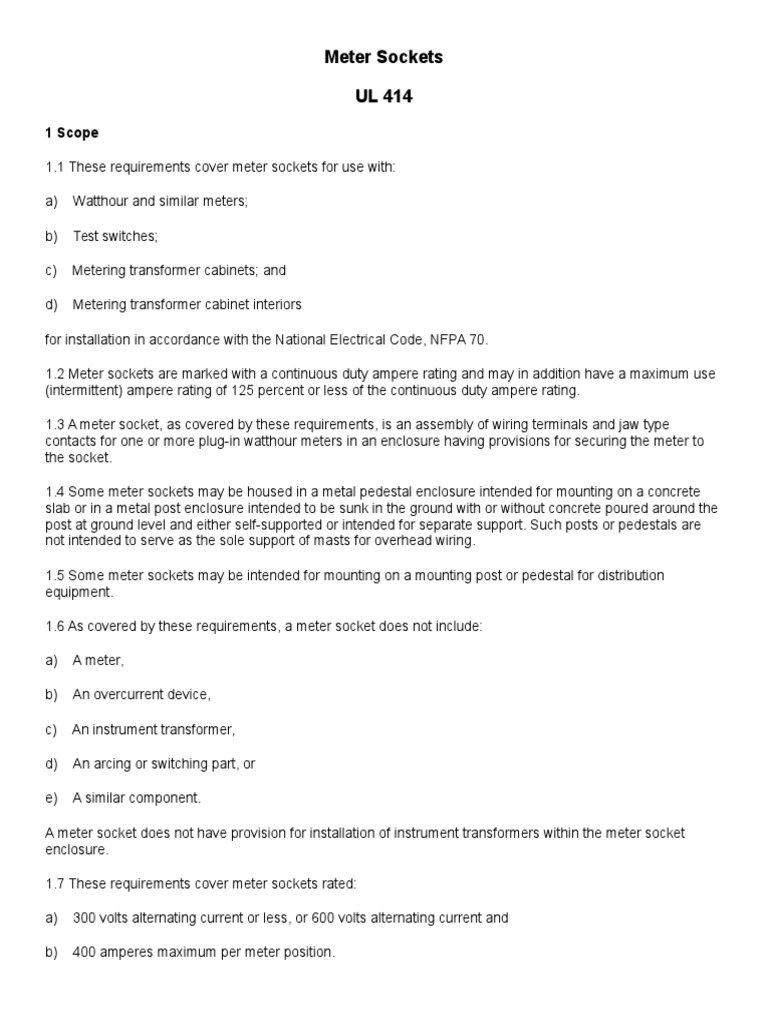 Meter Sockets

UL 414

1 Scope

1.1 These requirements cover meter sockets for use with:

a) Watthour and similar meters;

b) Test switches;

c) Metering transformer cabinets; and

d) Metering transformer cabinet interiors

for installation in accordance with the National Electrical Code, NFPA 70.

1.2 Meter sockets are marked with a continuous duty ampere rating and may in addition have a maximum use (intermittent) ampere rating of 125 percent or less of the continuous duty ampere rating.

1.3 A meter socket, as covered by these requirements, is an assembly of wiring terminals and jaw type contacts for one or more plug-in watthour meters in an enclosure having provisions for securing the meter to the socket.

1.4 Some meter sockets may be housed in a metal pedestal enclosure intended for mounting on a concrete slab or in a metal post enclosure intended to be sunk in the ground with or without concrete poured around the post at ground level and either self-supported or intended for separate support. Such posts or pedestals are not intended to serve as the sole support of masts for overhead wiring.

1.5 Some meter sockets may be intended for mounting on a mounting post or pedestal for distribution equipment.

1.6 As covered by these requirements, a meter socket does not include:

a) A meter,

b) An overcurrent device,

c) An instrument transformer,

d) An arcing or switching part, or

e) A similar component.

A meter socket does not have provision for installation of instrument transformers within the meter socket enclosure.

1.7 These requirements cover meter sockets rated:

a) 300 volts alternating current or less, or 600 volts alternating current and

b) 400 amperes maximum per meter position.